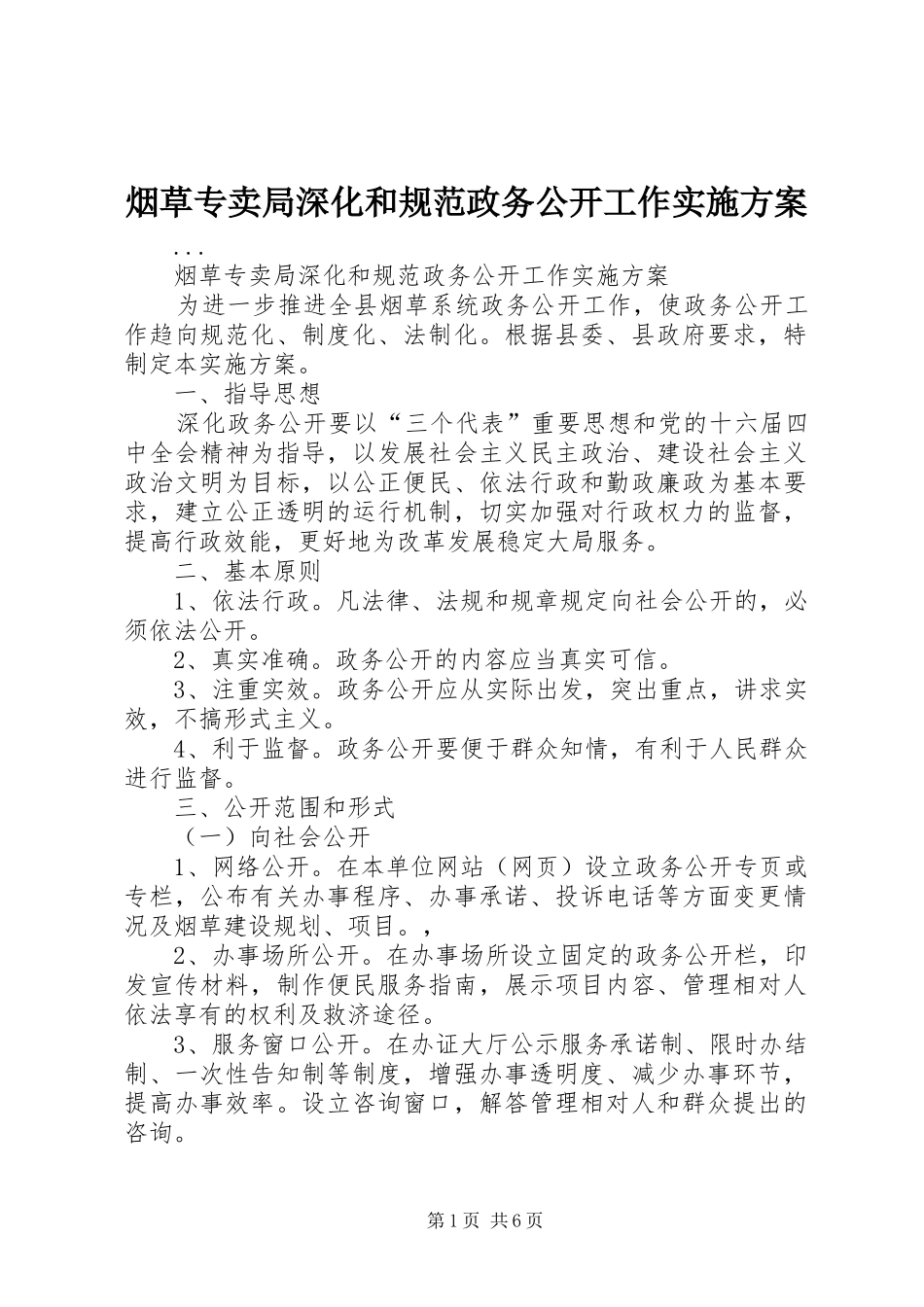 烟草专卖局深化和规范政务公开工作实施方案

...

烟草专卖局深化和规范政务公开工作实施方案

为进一步推进全县烟草系统政务公开工作，使政务公开工作趋向规范化、制度化、法制化。根据县委、县政府要求，特制定本实施方案。

一、指导思想

深化政务公开要以“三个代表”重要思想和党的十六届四中全会精神为指导，以发展社会主义民主政治、建设社会主义政治文明为目标，以公正便民、依法行政和勤政廉政为基本要求，建立公正透明的运行机制，切实加强对行政权力的监督，提高行政效能，更好地为改革发展稳定大局服务。

二、基本原则

1、依法行政。凡法律、法规和规章规定向社会公开的，必须依法公开。

2、真实准确。政务公开的内容应当真实可信。

3、注重实效。政务公开应从实际出发，突出重点，讲求实效，不搞形式主义。

4、利于监督。政务公开要便于群众知情，有利于人民群众进行监督。

三、公开范围和形式

（一）向社会公开

1、网络公开。在本单位网站（网页）设立政务公开专页或专栏，公布有关办事程序、办事承诺、投诉电话等方面变更情况及烟草建设规划、项目。，

2、办事场所公开。在办事场所设立固定的政务公开栏，印发宣传材料，制作便民服务指南，展示项目内容、管理相对人依法享有的权利及救济途径。

3、服务窗口公开。在办证大厅公示服务承诺制、限时办结制、一次性告知制等制度，增强办事透明度、减少办事环节，提高办事效率。设立咨询窗口，解答管理相对人和群众提出的咨询。

第1页 共6页